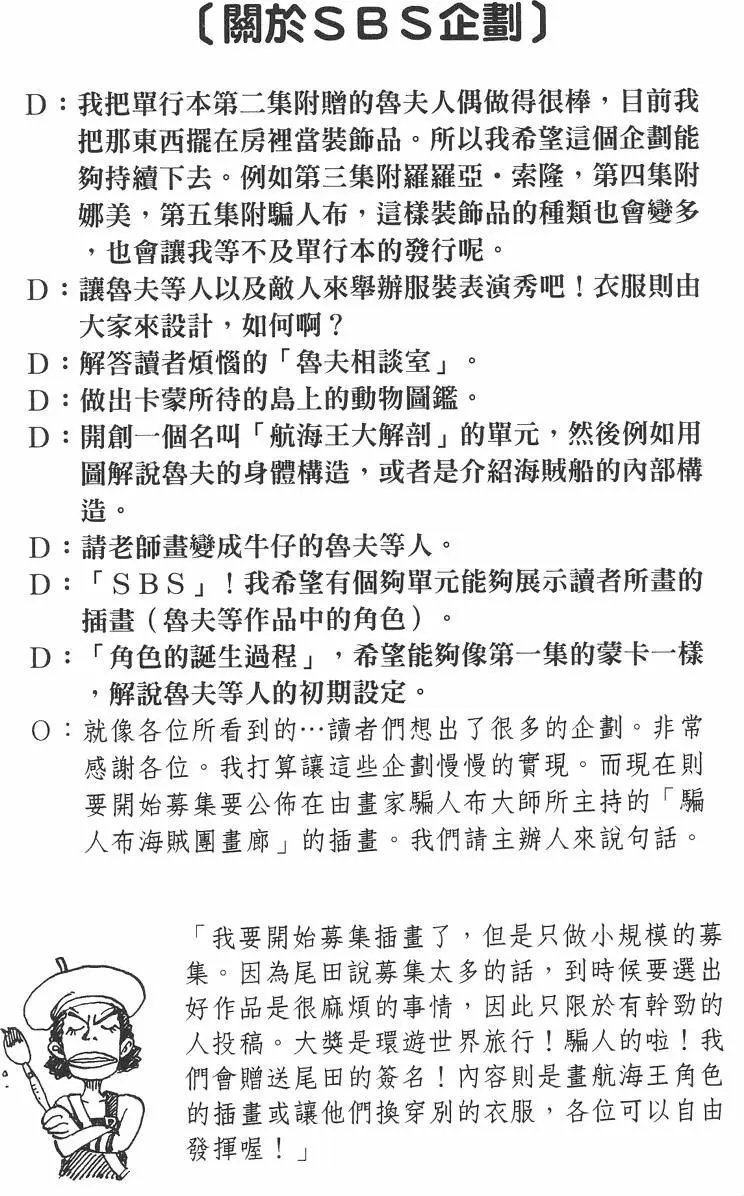 〔關於ＳＢＳ企劃〕

D：我把單行本第二集附贈的魯夫人偶做得很棒，目前我把那東西擺在房裡當裝飾品。所以我希望這個企劃能夠持續下去。例如第三集附羅羅亞・索隆，第四集附娜美，第五集附騙人布，這樣裝飾品的種類也會變多，也會讓我等不及單行本的發行呢。

D：讓魯夫等人以及敵人來舉辦服裝表演秀吧！衣服則由大家來設計，如何啊？

D：解答讀者煩惱的「魯夫相談室」。

D：做出卡蒙所待的島上的動物圖鑑。

D：開創一個名叫「航海王大解剖」的單元，然後例如用圖解說魯夫的身體構造，或者是介紹海賊船的內部構造。

D：請老師畫變成牛仔的魯夫等人。

D：「ＳＢＳ」！我希望有個夠單元能夠展示讀者所畫的插畫（魯夫等作品中的角色）。

D：「角色的誕生過程」，希望能夠像第一集的蒙卡一樣，解說魯夫等人的初期設定。

O：就像各位所看到的…讀者們想出了很多的企劃。非常感謝各位。我打算讓這些企劃慢慢的實現。而現在則要開始募集要公佈在由畫家騙人布大師所主持的「騙人布海賊團畫廊」的插畫。我們請主辦人來說句話。

「我要開始募集插畫了，但是只做小規模的募集。因為尾田說募集太多的話，到時候要選出好作品是很麻煩的事情，因此只限於有幹勁的人投稿。大獎是環遊世界旅行！騙人的啦！我們會贈送尾田的簽名！內容則是畫航海王角色的插畫或讓他們換穿別的衣服，各位可以自由發揮喔！」